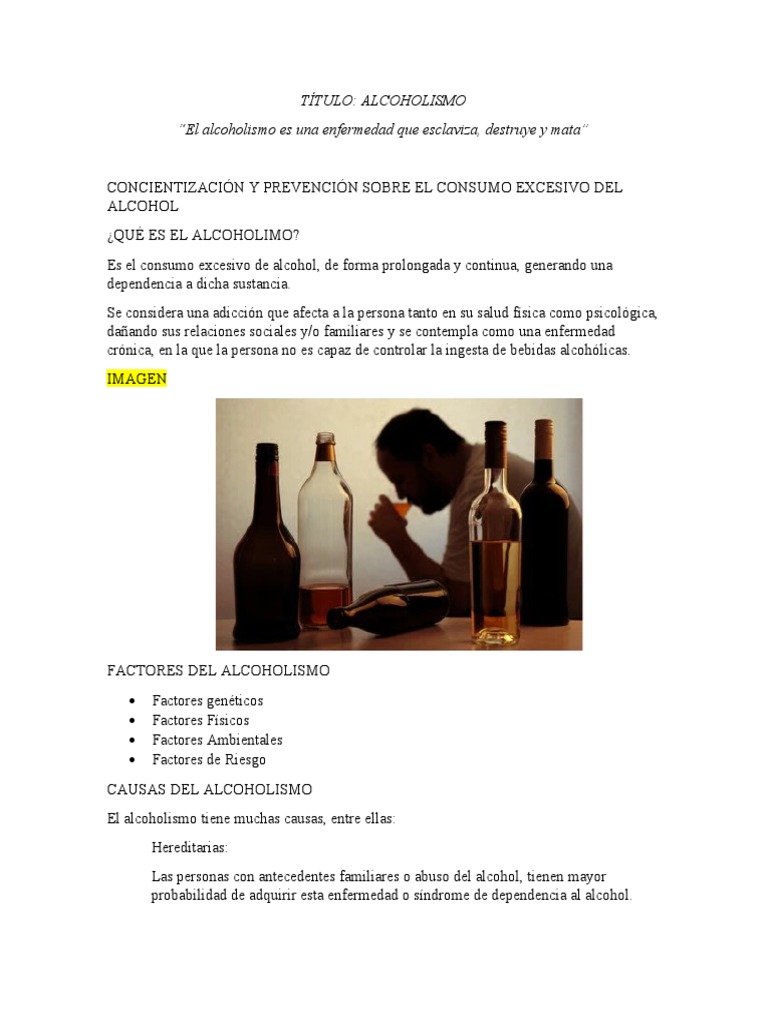 TÍTULO: ALCOHOLISMO

"El alcoholismo es una enfermedad que esclaviza, destruye y mata"

CONCIENTIZACIÓN Y PREVENCIÓN SOBRE EL CONSUMO EXCESIVO DEL ALCOHOL

¿QUÉ ES EL ALCOHOLIMO?

Es el consumo excesivo de alcohol, de forma prolongada y continua, generando una dependencia a dicha sustancia.

Se considera una adicción que afecta a la persona tanto en su salud física como psicológica, dañando sus relaciones sociales y/o familiares y se contempla como una enfermedad crónica, en la que la persona no es capaz de controlar la ingesta de bebidas alcohólicas.

IMAGEN

FACTORES DEL ALCOHOLISMO

• Factores genéticos
• Factores Físicos
• Factores Ambientales
• Factores de Riesgo

CAUSAS DEL ALCOHOLISMO

El alcoholismo tiene muchas causas, entre ellas:

Hereditarias:

Las personas con antecedentes familiares o abuso del alcohol, tienen mayor probabilidad de adquirir esta enfermedad o síndrome de dependencia al alcohol.